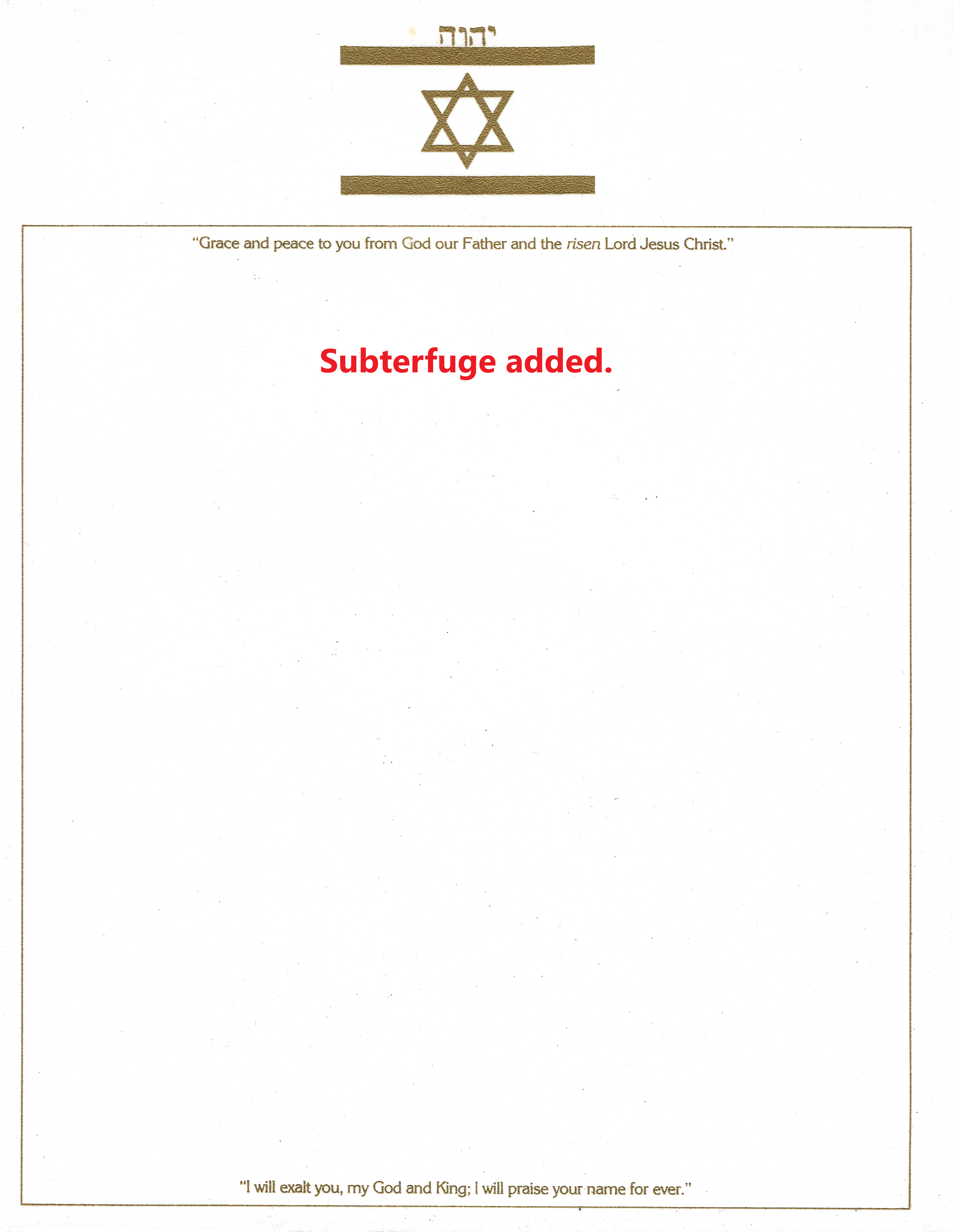 יהוה

"Grace and peace to you from God our Father and the risen Lord Jesus Christ."

Subterfuge added.

"I will exalt you, my God and King; I will praise your name for ever."